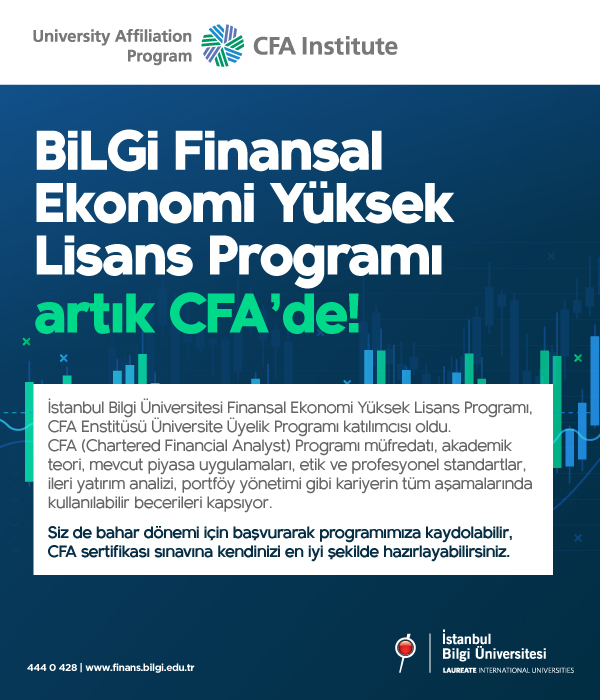 University Affiliation Program

CFA Institute

BiLGi Finansal Ekonomi Yüksek Lisans Programı artık CFA'de!

İstanbul Bilgi Üniversitesi Finansal Ekonomi Yüksek Lisans Programı, CFA Enstitüsü Üniversite Üyelik Programı katılımcısı oldu. CFA (Chartered Financial Analyst) Programı müfredatı, akademik teori, mevcut piyasa uygulamaları, etik ve profesyonel standartlar, ileri yatırım analizi, portföy yönetimi gibi kariyerin tüm aşamalarında kullanılabilir becerileri kapsıyor.

Siz de bahar dönemi için başvurarak programımıza kaydolabilir, CFA sertifikası sınavına kendinizi en iyi şekilde hazırlayabilirsiniz.

444 0 428 | www.finans.bilgi.edu.tr

İstanbul Bilgi Üniversitesi
LAUREATE INTERNATIONAL UNIVERSITIES